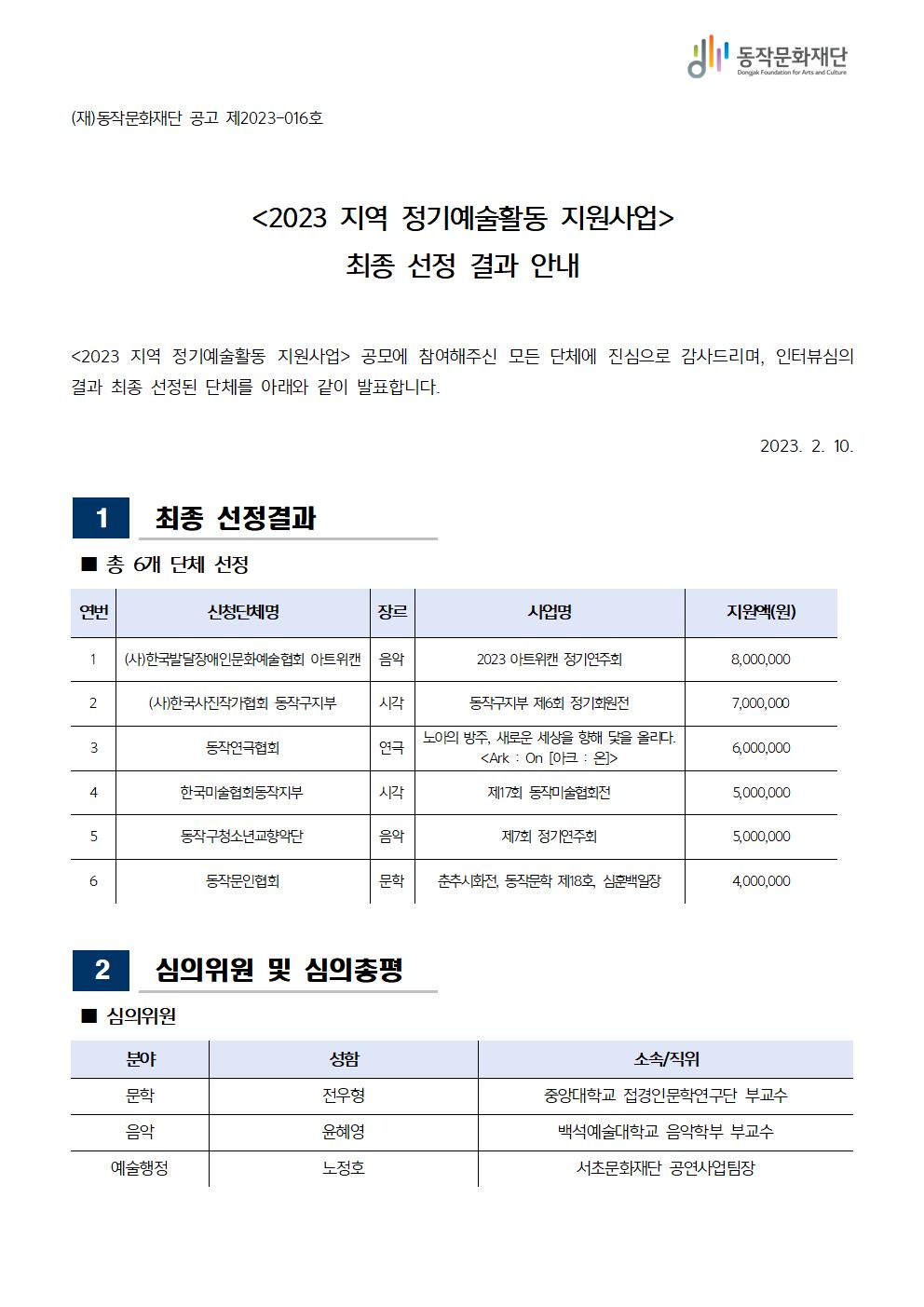 동작문화재단
Dongjak Foundation for Arts and Culture

(재)동작문화재단 공고 제2023-016호

<2023 지역 정기예술활동 지원사업>
최종 선정 결과 안내

<2023 지역 정기예술활동 지원사업> 공모에 참여해주신 모든 단체에 진심으로 감사드리며, 인터뷰심의 결과 최종 선정된 단체를 아래와 같이 발표합니다.

2023. 2. 10.

1 최종 선정결과

■ 총 6개 단체 선정

| 연번 | 신청단체명 | 장르 | 사업명 | 지원액(원) |
|---|---|---|---|---|
| 1 | (사)한국발달장애인문화예술협회 아트위캔 | 음악 | 2023 아트위캔 정기연주회 | 8,000,000 |
| 2 | (사)한국사진작가협회 동작구지부 | 시각 | 동작구지부 제6회 정기회원전 | 7,000,000 |
| 3 | 동작연극협회 | 연극 | 노아의 방주, 새로운 세상을 향해 닻을 올리다. <Ark : On [아크 : 온]> | 6,000,000 |
| 4 | 한국미술협회동작지부 | 시각 | 제17회 동작미술협회전 | 5,000,000 |
| 5 | 동작구청소년교향악단 | 음악 | 제7회 정기연주회 | 5,000,000 |
| 6 | 동작문인협회 | 문학 | 춘추시화전, 동작문학 제18호, 심훈백일장 | 4,000,000 |

2 심의위원 및 심의총평

■ 심의위원

| 분야 | 성함 | 소속/직위 |
|---|---|---|
| 문학 | 전우형 | 중앙대학교 접경인문학연구단 부교수 |
| 음악 | 윤혜영 | 백석예술대학교 음악학부 부교수 |
| 예술행정 | 노정호 | 서초문화재단 공연사업팀장 |